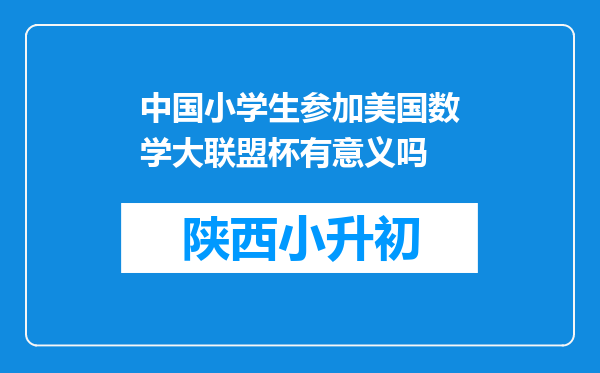 中国小学生参加美国数学大联盟杯有意义吗

陕西小升初